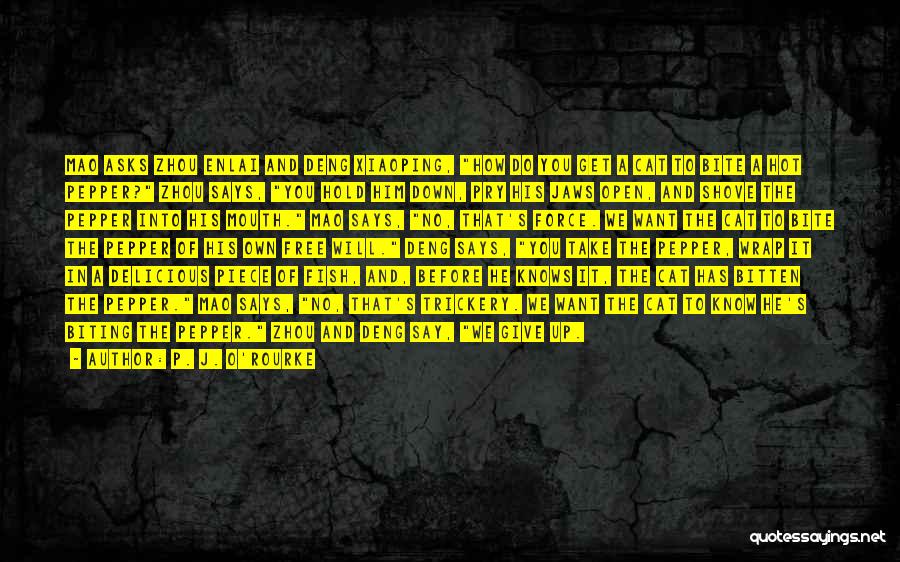 MAO ASKS ZHOU ENLAI AND DENG XIAOPING, "HOW DO YOU GET A CAT TO BITE A HOT PEPPER?" ZHOU SAYS, "YOU HOLD HIM DOWN, PRY HIS JAWS OPEN, AND SHOVE THE PEPPER INTO HIS MOUTH." MAO SAYS, "NO, THAT'S FORCE. WE WANT THE CAT TO BITE THE PEPPER OF HIS OWN FREE WILL." DENG SAYS, "YOU TAKE THE PEPPER, WRAP IT IN A DELICIOUS PIECE OF FISH, AND, BEFORE HE KNOWS IT, THE CAT HAS BITTEN THE PEPPER." MAO SAYS, "NO, THAT'S TRICKERY. WE WANT THE CAT TO KNOW HE'S BITING THE PEPPER." ZHOU AND DENG SAY, "WE GIVE UP.

- AUTHOR: P. J. O'ROURKE

quotessayings.net